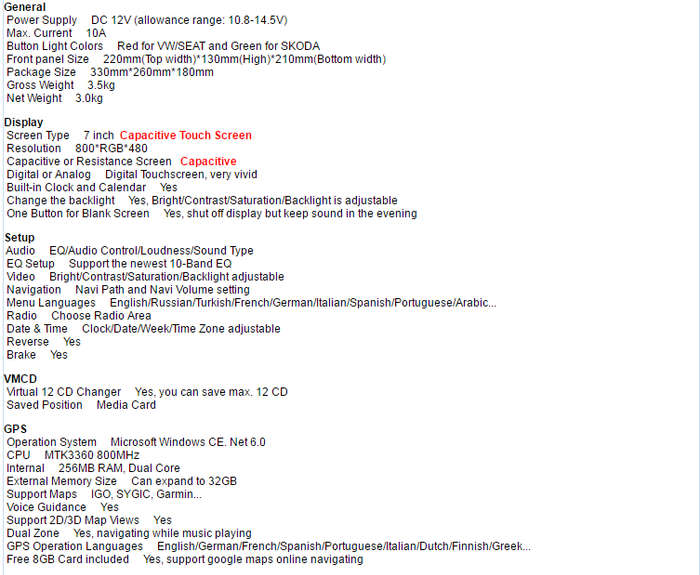 General
Power Supply DC 12V (allowance range: 10.8-14.5V)
Max. Current 10A
Button Light Colors Red for VW/SEAT and Green for SKODA
Front panel Size 220mm(Top width)*130mm(High)*210mm(Bottom width)
Package Size 330mm*260mm*180mm
Gross Weight 3.5kg
Net Weight 3.0kg

Display
Screen Type 7 inch Capacitive Touch Screen
Resolution 800*RGB*480
Capacitive or Resistance Screen Capacitive
Digital or Analog Digital Touchscreen, very vivid
Built-in Clock and Calendar Yes
Change the backlight Yes, Bright/Contrast/Saturation/Backlight is adjustable
One Button for Blank Screen Yes, shut off display but keep sound in the evening

Setup
Audio EQ/Audio Control/Loudness/Sound Type
EQ Setup Support the newest 10-Band EQ
Video Bright/Contrast/Saturation/Backlight adjustable
Navigation Navi Path and Navi Volume setting
Menu Languages English/Russian/Turkish/French/German/Italian/Spanish/Portuguese/Arabic...
Radio Choose Radio Area
Date & Time Clock/Date/Week/Time Zone adjustable
Reverse Yes
Brake Yes

VMCD
Virtual 12 CD Changer Yes, you can save max. 12 CD
Saved Position Media Card

GPS
Operation System Microsoft Windows CE. Net 6.0
CPU MTK3360 800MHz
Internal 256MB RAM, Dual Core
External Memory Size Can expand to 32GB
Support Maps IGO, SYGIC, Garmin...
Voice Guidance Yes
Support 2D/3D Map Views Yes
Dual Zone Yes, navigating while music playing
GPS Operation Languages English/German/French/Spanish/Portuguese/Italian/Dutch/Finnish/Greek...
Free 8GB Card included Yes, support google maps online navigating